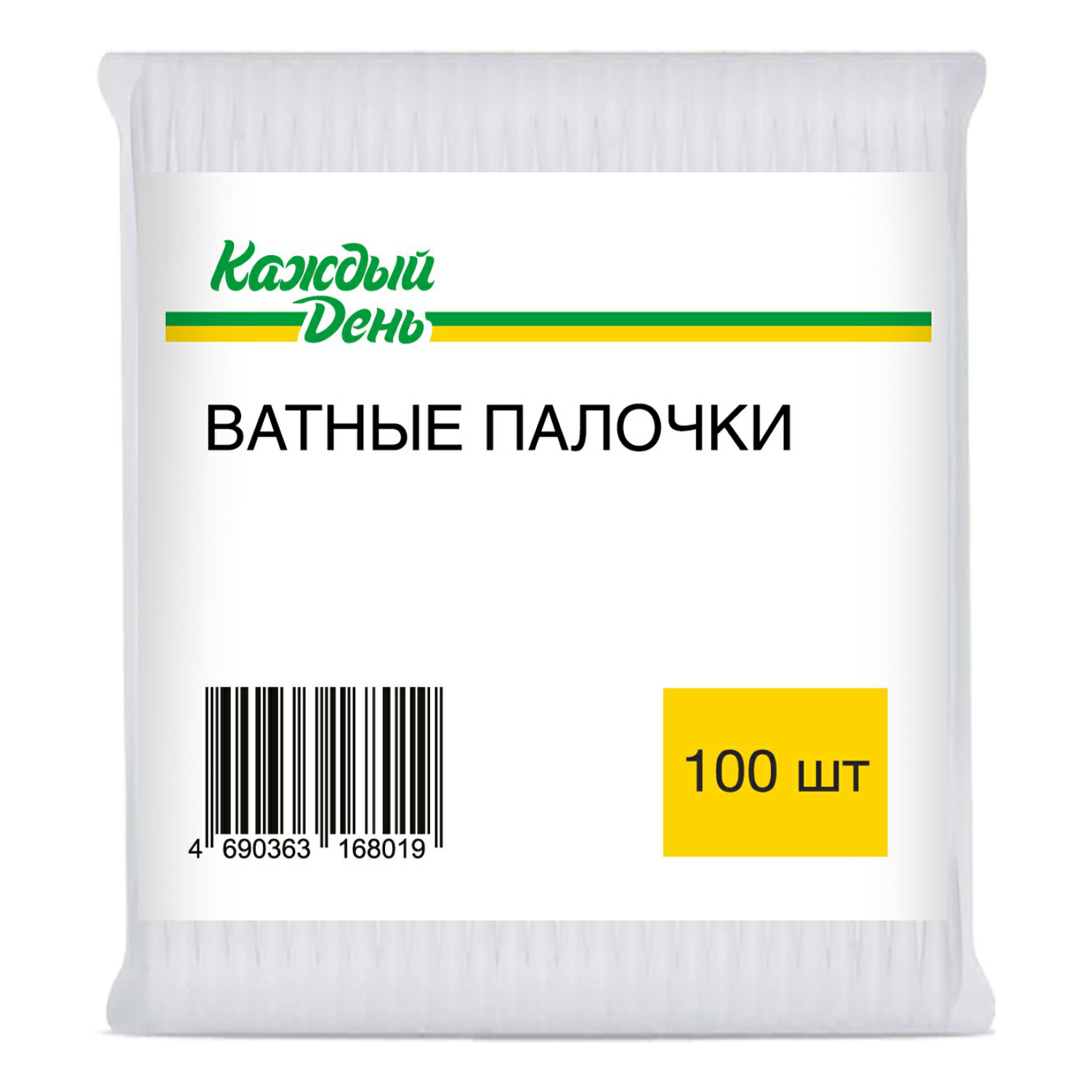 Каждый День

ВАТНЫЕ ПАЛОЧКИ

4 690363 168019

100 шт